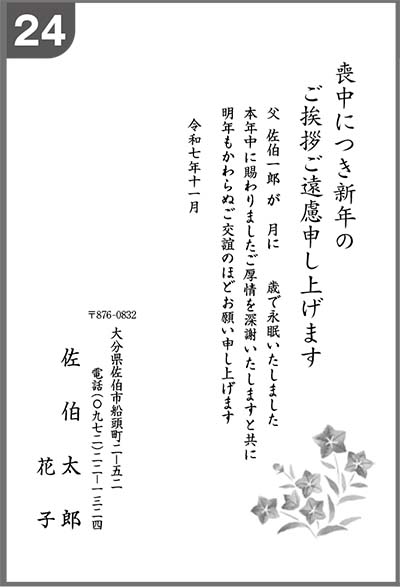 24

喪中につき新年の
ご挨拶ご遠慮申し上げます

父 佐伯一郎 が 月に 歳で永眠いたしました
本年中に賜わりましたご厚情を深謝いたしますと共に
明年もかわらぬご交誼のほどお願い申し上げます

令和七年十一月

〒876-0832
大分県佐伯市船頭町二ー五二
電話(〇九七二)二二ー一三二四

佐伯太郎
花子